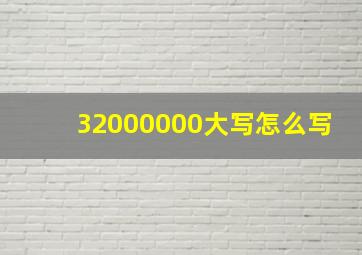 32000000大写怎么写